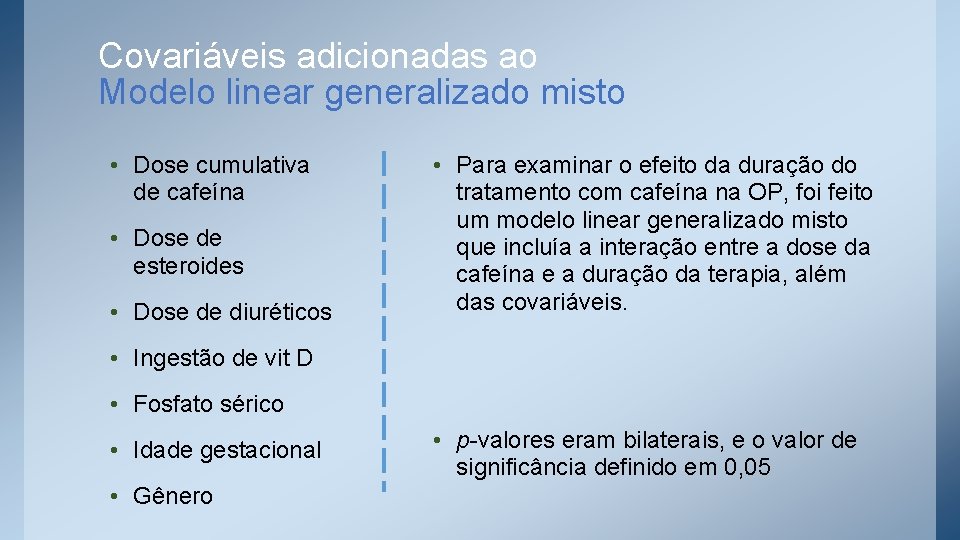 Covariáveis adicionadas ao
Modelo linear generalizado misto

• Dose cumulativa de cafeína
• Dose de esteroides
• Dose de diuréticos
• Ingestão de vit D
• Fosfato sérico
• Idade gestacional
• Gênero

• Para examinar o efeito da duração do tratamento com cafeína na OP, foi feito um modelo linear generalizado misto que incluía a interação entre a dose da cafeína e a duração da terapia, além das covariáveis.

• p-valores eram bilaterais, e o valor de significância definido em 0,05